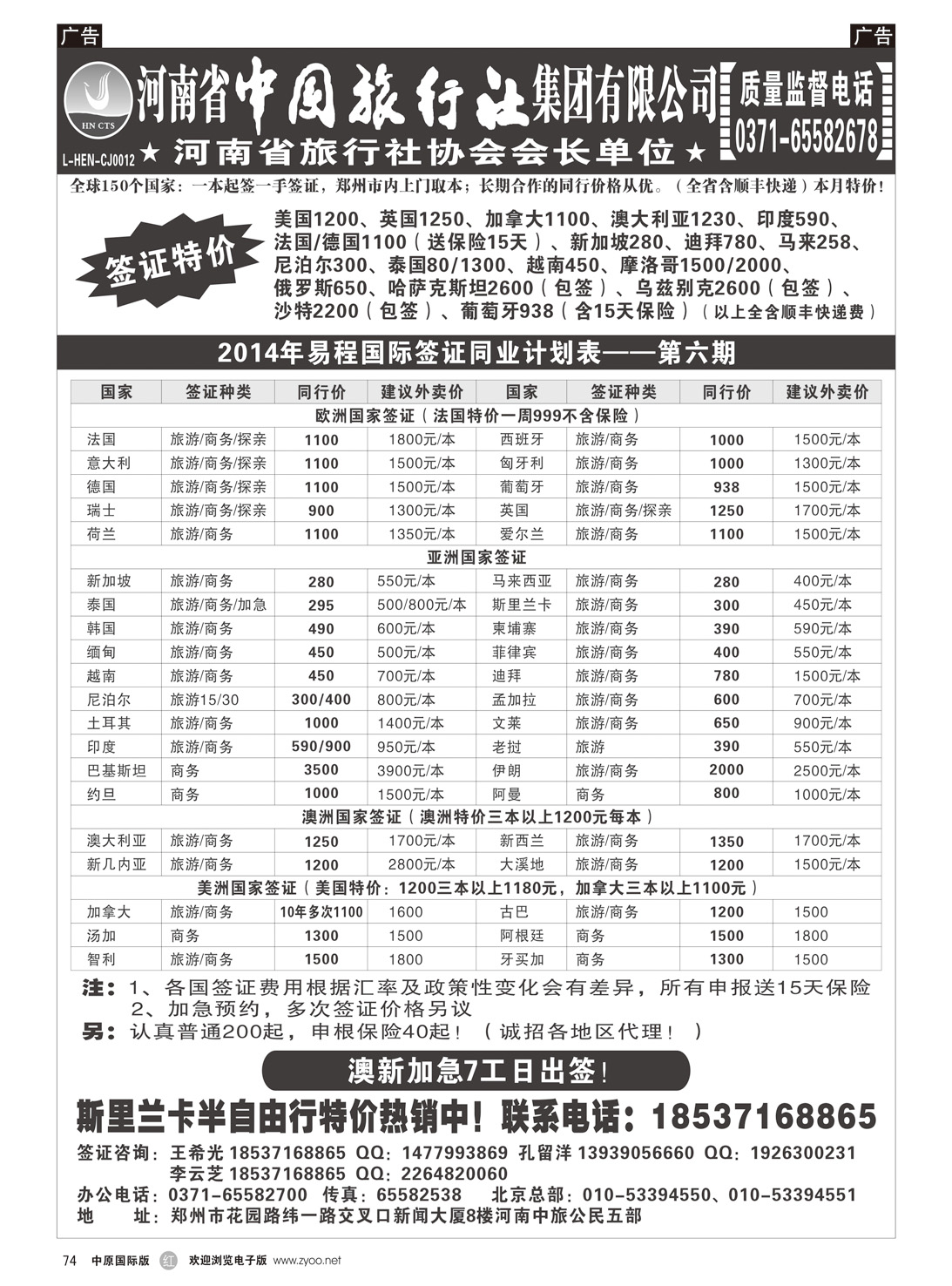 广告

广告

HN CTS

河南省中国旅行社集团有限公司

质量监督电话
0371-65582678

L-HEN-CJ0012 ★ 河南省旅行社协会会长单位 ★

全球150个国家：一本起签一手签证，郑州市内上门取本；长期合作的同行价格从优。（全省含顺丰快递）本月特价！

签证特价

美国1200、英国1250、加拿大1100、澳大利亚1230、印度590、法国/德国1100（送保险15天）、新加坡280、迪拜780、马来258、尼泊尔300、泰国80/1300、越南450、摩洛哥1500/2000、俄罗斯650、哈萨克斯坦2600（包签）、乌兹别克2600（包签）、沙特2200（包签）、葡萄牙938（含15天保险）（以上全含顺丰快递费）

2014年易程国际签证同业计划表——第六期

| 国家 | 签证种类 | 同行价 | 建议外卖价 | 国家 | 签证种类 | 同行价 | 建议外卖价 |
|---|---|---|---|---|---|---|---|
| 欧洲国家签证（法国特价一周999不含保险） | | | | | | | |
| 法国 | 旅游/商务/探亲 | 1100 | 1800元/本 | 西班牙 | 旅游/商务 | 1000 | 1500元/本 |
| 意大利 | 旅游/商务/探亲 | 1100 | 1500元/本 | 匈牙利 | 旅游/商务 | 1000 | 1300元/本 |
| 德国 | 旅游/商务/探亲 | 1100 | 1500元/本 | 葡萄牙 | 旅游/商务 | 938 | 1500元/本 |
| 瑞士 | 旅游/商务/探亲 | 900 | 1300元/本 | 英国 | 旅游/商务/探亲 | 1250 | 1700元/本 |
| 荷兰 | 旅游/商务 | 1100 | 1350元/本 | 爱尔兰 | 旅游/商务 | 1100 | 1500元/本 |
| 亚洲国家签证 | | | | | | | |
| 新加坡 | 旅游/商务 | 280 | 550元/本 | 马来西亚 | 旅游/商务 | 280 | 400元/本 |
| 泰国 | 旅游/商务/加急 | 295 | 500/800元/本 | 斯里兰卡 | 旅游/商务 | 300 | 450元/本 |
| 韩国 | 旅游/商务 | 490 | 600元/本 | 柬埔寨 | 旅游/商务 | 390 | 590元/本 |
| 缅甸 | 旅游/商务 | 450 | 500元/本 | 菲律宾 | 旅游/商务 | 400 | 550元/本 |
| 越南 | 旅游/商务 | 450 | 700元/本 | 迪拜 | 旅游/商务 | 780 | 1500元/本 |
| 尼泊尔 | 旅游15/30 | 300/400 | 800元/本 | 孟加拉 | 旅游/商务 | 600 | 700元/本 |
| 土耳其 | 旅游/商务 | 1000 | 1400元/本 | 文莱 | 旅游/商务 | 650 | 900元/本 |
| 印度 | 旅游/商务 | 590/900 | 950元/本 | 老挝 | 旅游 | 390 | 550元/本 |
| 巴基斯坦 | 商务 | 3500 | 3900元/本 | 伊朗 | 旅游/商务 | 2000 | 2500元/本 |
| 约旦 | 商务 | 1000 | 1500元/本 | 阿曼 | 商务 | 800 | 1000元/本 |
| 澳洲国家签证（澳洲特价三本以上1200元每本） | | | | | | | |
| 澳大利亚 | 旅游/商务 | 1250 | 1700元/本 | 新西兰 | 旅游/商务 | 1350 | 1700元/本 |
| 新几内亚 | 旅游/商务 | 1200 | 2800元/本 | 大溪地 | 旅游/商务 | 1200 | 1500元/本 |
| 美洲国家签证（美国特价：1200三本以上1180元，加拿大三本以上1100元） | | | | | | | |
| 加拿大 | 旅游/商务 | 10年多次1100 | 1600 | 古巴 | 旅游/商务 | 1200 | 1500 |
| 汤加 | 商务 | 1300 | 1500 | 阿根廷 | 商务 | 1500 | 1800 |
| 智利 | 旅游/商务 | 1500 | 1800 | 牙买加 | 商务 | 1300 | 1500 |

注：1、各国签证费用根据汇率及政策性变化会有差异，所有申报送15天保险
2、加急预约，多次签证价格另议
另：认真普通200起，申根保险40起！（诚招各地区代理！）

澳新加急7工日出签！

斯里兰卡半自由行特价热销中！联系电话：18537168865

签证咨询：王希光 18537168865 QQ：1477993869 孔留洋 13939056660 QQ：1926300231
李云芝 18537168865 QQ：2264820060
办公电话：0371-65582700 传真：65582538 北京总部：010-53394550、010-53394551
地 址：郑州市花园路纬一路交叉口新闻大厦8楼河南中旅公民五部

74 中原国际版 红 欢迎浏览电子版 www.zyoo.net